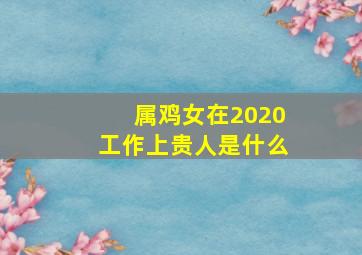 属鸡女在2020
工作上贵人是什么